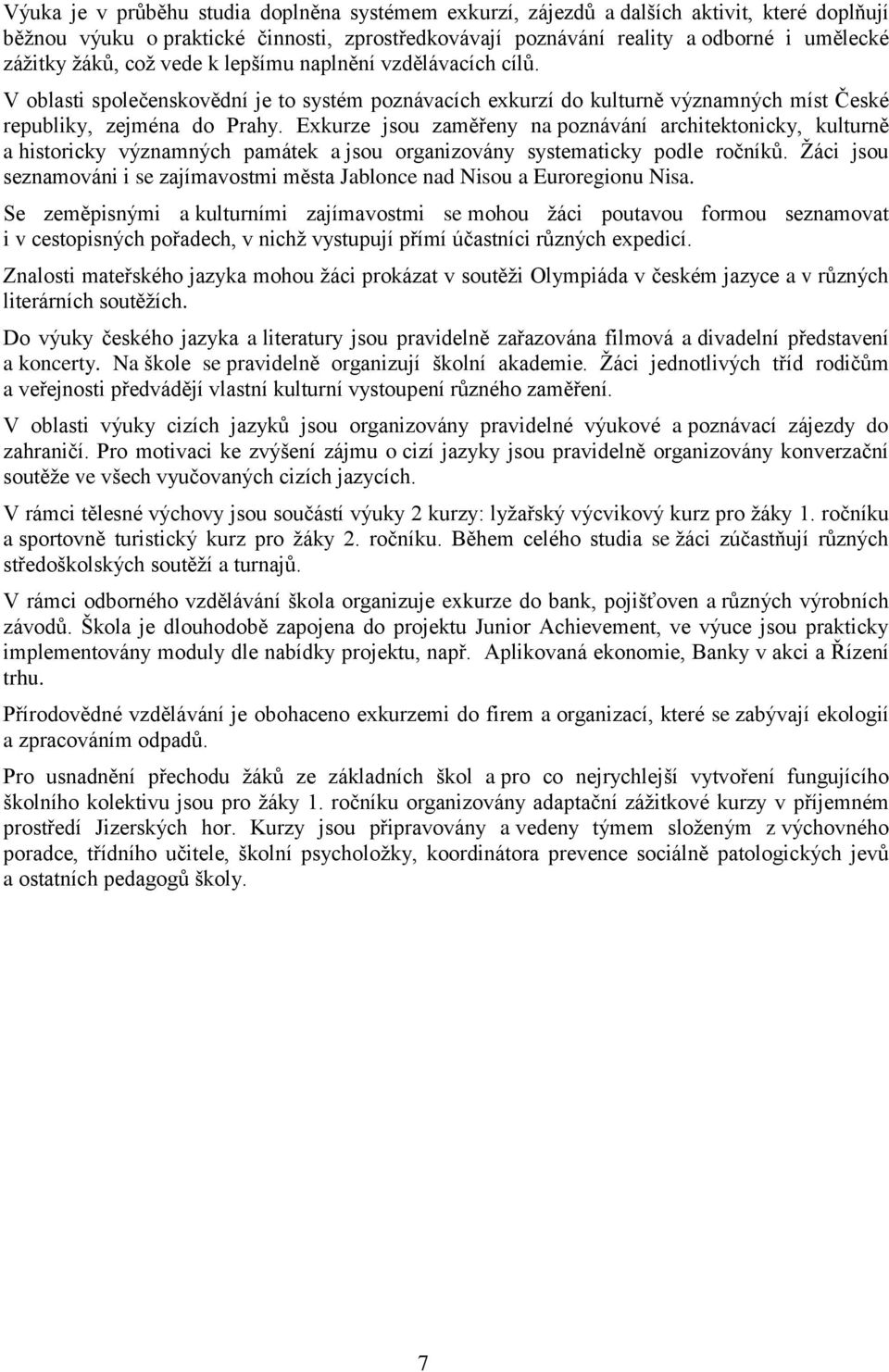 Výuka je v průběhu studia doplněna systémem exkurzí, zájezdů a dalších aktivit, které doplňují běžnou výuku o praktické činnosti, zprostředkovávají poznávání reality a odborné i umělecké zážitky žáků, což vede k lepšímu naplnění vzdělávacích cílů.

V oblasti společenskovědní je to systém poznávacích exkurzí do kulturně významných míst České republiky, zejména do Prahy. Exkurze jsou zaměřeny na poznávání architektonicky, kulturně a historicky významných památek a jsou organizovány systematicky podle ročníků. Žáci jsou seznamováni i se zajímavostmi města Jablonce nad Nisou a Euroregionu Nisa.

Se zeměpisnými a kulturními zajímavostmi se mohou žáci poutavou formou seznamovat i v cestopisných pořadech, v nichž vystupují přímí účastníci různých expedicí.

Znalosti mateřského jazyka mohou žáci prokázat v soutěži Olympiáda v českém jazyce a v různých literárních soutěžích.

Do výuky českého jazyka a literatury jsou pravidelně zařazována filmová a divadelní představení a koncerty. Na škole se pravidelně organizují školní akademie. Žáci jednotlivých tříd rodičům a veřejnosti předvádějí vlastní kulturní vystoupení různého zaměření.

V oblasti výuky cizích jazyků jsou organizovány pravidelné výukové a poznávací zájezdy do zahraničí. Pro motivaci ke zvýšení zájmu o cizí jazyky jsou pravidelně organizovány konverzační soutěže ve všech vyučovaných cizích jazycích.

V rámci tělesné výchovy jsou součástí výuky 2 kurzy: lyžařský výcvikový kurz pro žáky 1. ročníku a sportovně turistický kurz pro žáky 2. ročníku. Během celého studia se žáci zúčastňují různých středoškolských soutěží a turnajů.

V rámci odborného vzdělávání škola organizuje exkurze do bank, pojišťoven a různých výrobních závodů. Škola je dlouhodobě zapojena do projektu Junior Achievement, ve výuce jsou prakticky implementovány moduly dle nabídky projektu, např. Aplikovaná ekonomie, Banky v akci a Řízení trhu.

Přírodovědné vzdělávání je obohaceno exkurzemi do firem a organizací, které se zabývají ekologií a zpracováním odpadů.

Pro usnadnění přechodu žáků ze základních škol a pro co nejrychlejší vytvoření fungujícího školního kolektivu jsou pro žáky 1. ročníku organizovány adaptační zážitkové kurzy v příjemném prostředí Jizerských hor. Kurzy jsou připravovány a vedeny týmem složeným z výchovného poradce, třídního učitele, školní psycholožky, koordinátora prevence sociálně patologických jevů a ostatních pedagogů školy.

7